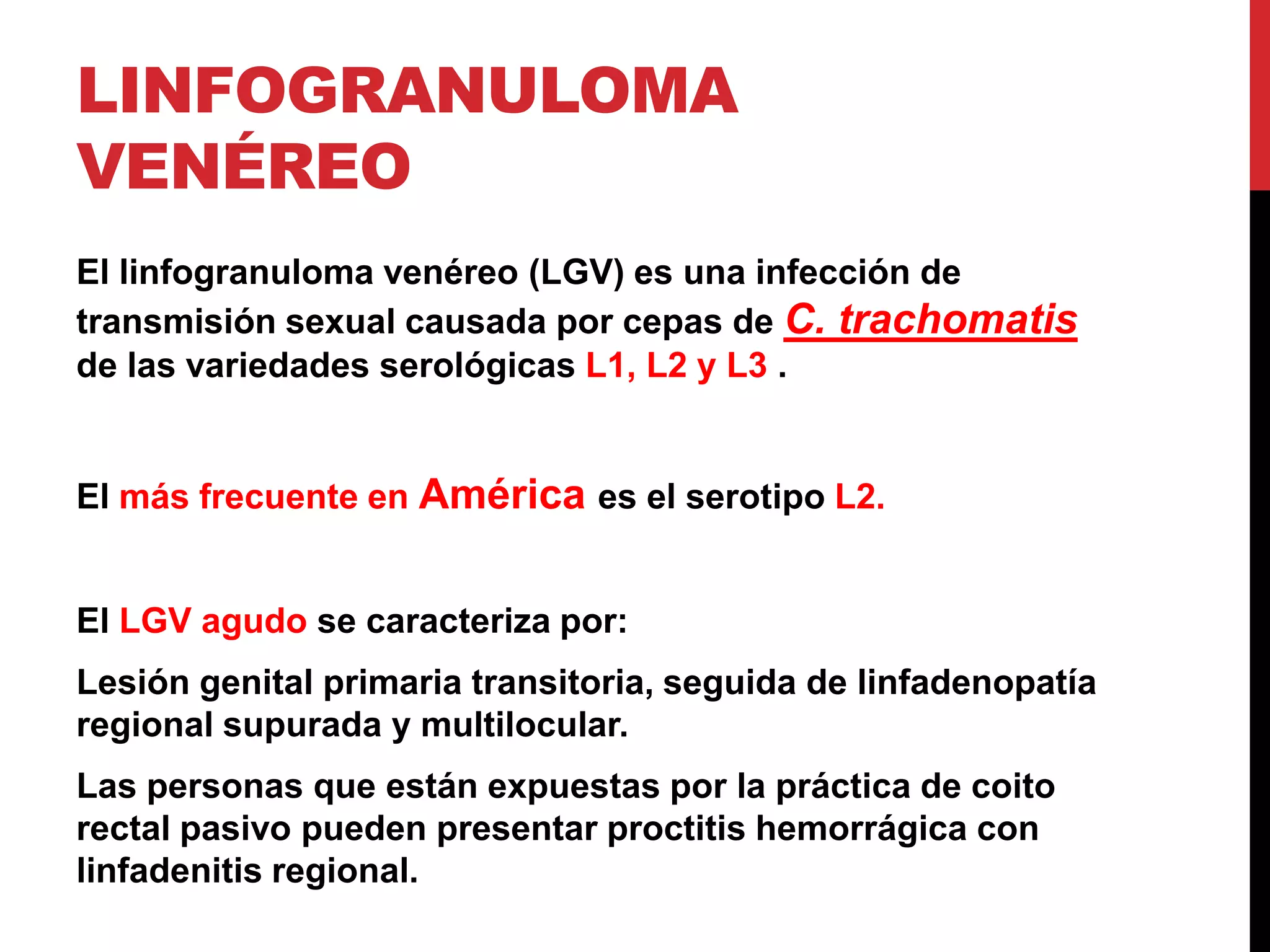 LINFOGRANULOMA VENÉREO

El linfogranuloma venéreo (LGV) es una infección de transmisión sexual causada por cepas de C. trachomatis de las variedades serológicas L1, L2 y L3 .

El más frecuente en América es el serotipo L2.

El LGV agudo se caracteriza por:

Lesión genital primaria transitoria, seguida de linfadenopatía regional supurada y multilocular.

Las personas que están expuestas por la práctica de coito rectal pasivo pueden presentar proctitis hemorrágica con linfadenitis regional.